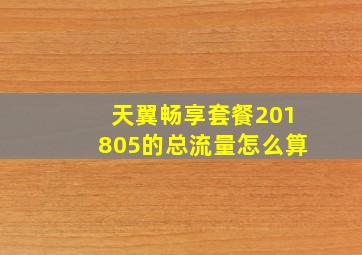 天翼畅享套餐201805的总流量怎么算